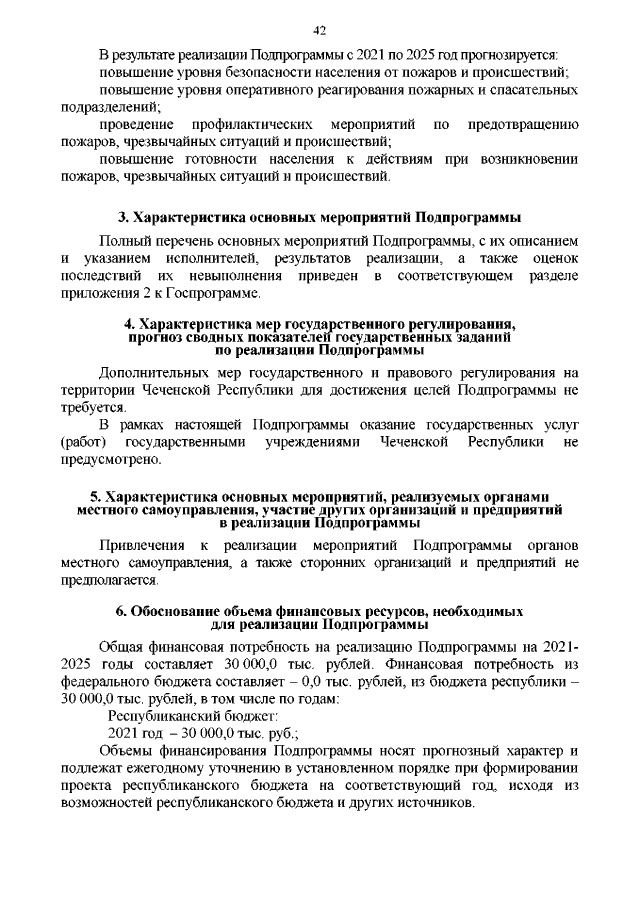 42

В результате реализации Подпрограммы с 2021 по 2025 год прогнозируется:

повышение уровня безопасности населения от пожаров и происшествий;

повышение уровня оперативного реагирования пожарных и спасательных подразделений;

проведение профилактических мероприятий по предотвращению пожаров, чрезвычайных ситуаций и происшествий;

повышение готовности населения к действиям при возникновении пожаров, чрезвычайных ситуаций и происшествий.

3. Характеристика основных мероприятий Подпрограммы

Полный перечень основных мероприятий Подпрограммы, с их описанием и указанием исполнителей, результатов реализации, а также оценок последствий их невыполнения приведен в соответствующем разделе приложения 2 к Госпрограмме.

4. Характеристика мер государственного регулирования, прогноз сводных показателей государственных заданий по реализации Подпрограммы

Дополнительных мер государственного и правового регулирования на территории Чеченской Республики для достижения целей Подпрограммы не требуется.

В рамках настоящей Подпрограммы оказание государственных услуг (работ) государственными учреждениями Чеченской Республики не предусмотрено.

5. Характеристика основных мероприятий, реализуемых органами местного самоуправления, участие других организаций и предприятий в реализации Подпрограммы

Привлечения к реализации мероприятий Подпрограммы органов местного самоуправления, а также сторонних организаций и предприятий не предполагается.

6. Обоснование объема финансовых ресурсов, необходимых для реализации Подпрограммы

Общая финансовая потребность на реализацию Подпрограммы на 2021-2025 годы составляет 30 000,0 тыс. рублей. Финансовая потребность из федерального бюджета составляет – 0,0 тыс. рублей, из бюджета республики – 30 000,0 тыс. рублей, в том числе по годам:

Республиканский бюджет:

2021 год – 30 000,0 тыс. руб.;

Объемы финансирования Подпрограммы носят прогнозный характер и подлежат ежегодному уточнению в установленном порядке при формировании проекта республиканского бюджета на соответствующий год, исходя из возможностей республиканского бюджета и других источников.